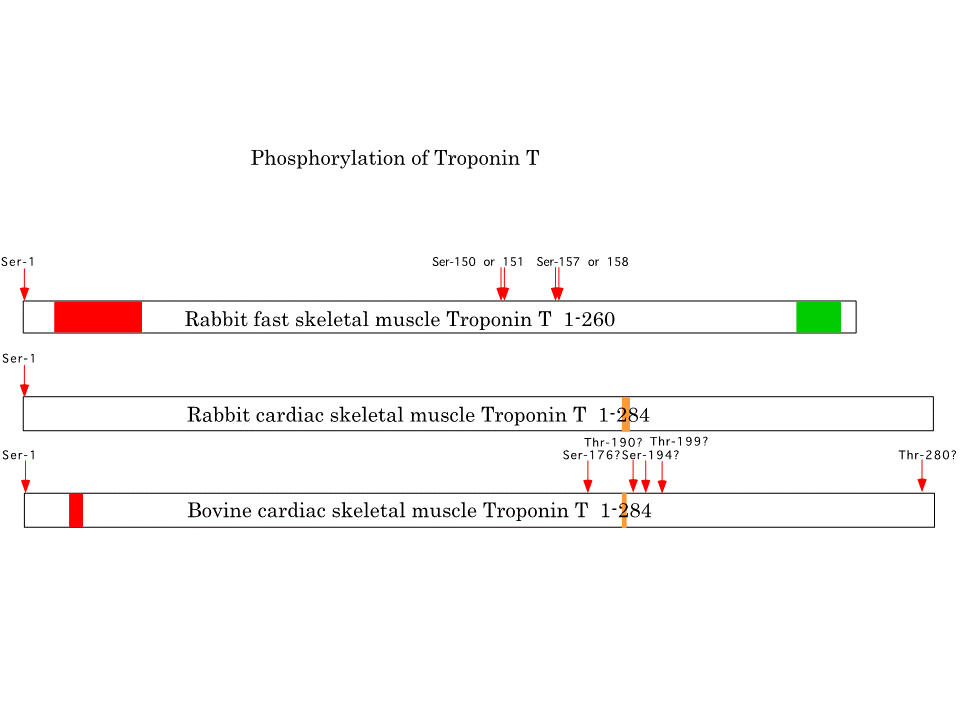 Phosphorylation of Troponin T

Ser-1

Ser-150 or 151

Ser-157 or 158

Rabbit fast skeletal muscle Troponin T 1-260

Ser-1

Rabbit cardiac skeletal muscle Troponin T 1-284

Ser-1

Thr-190?

Thr-199?

Ser-176?

Ser-194?

Thr-280?

Bovine cardiac skeletal muscle Troponin T 1-284